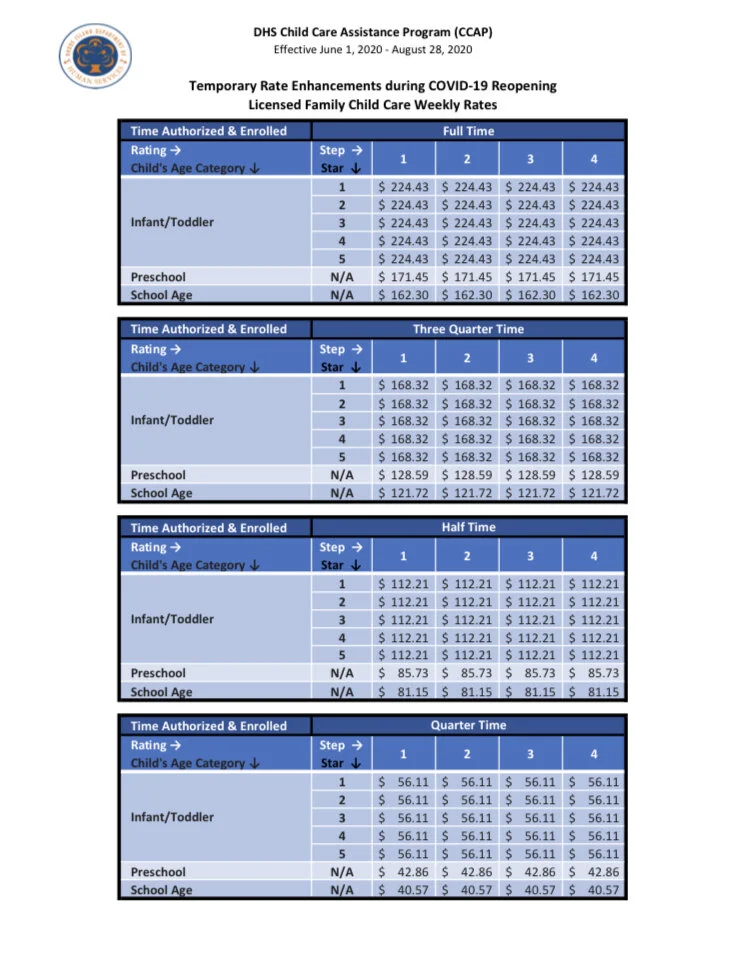 RHODE ISLAND DEPARTMENT OF HUMAN SERVICES

DHS Child Care Assistance Program (CCAP)
Effective June 1, 2020 - August 28, 2020

Temporary Rate Enhancements during COVID-19 Reopening
Licensed Family Child Care Weekly Rates

| Time Authorized & Enrolled | | Full Time | | | |
|---|---|---|---|---|---|
| Rating → Child's Age Category ↓ | Step → Star ↓ | 1 | 2 | 3 | 4 |
| Infant/Toddler | 1 | $ 224.43 | $ 224.43 | $ 224.43 | $ 224.43 |
| | 2 | $ 224.43 | $ 224.43 | $ 224.43 | $ 224.43 |
| | 3 | $ 224.43 | $ 224.43 | $ 224.43 | $ 224.43 |
| | 4 | $ 224.43 | $ 224.43 | $ 224.43 | $ 224.43 |
| | 5 | $ 224.43 | $ 224.43 | $ 224.43 | $ 224.43 |
| Preschool | N/A | $ 171.45 | $ 171.45 | $ 171.45 | $ 171.45 |
| School Age | N/A | $ 162.30 | $ 162.30 | $ 162.30 | $ 162.30 |

| Time Authorized & Enrolled | | Three Quarter Time | | | |
|---|---|---|---|---|---|
| Rating → Child's Age Category ↓ | Step → Star ↓ | 1 | 2 | 3 | 4 |
| Infant/Toddler | 1 | $ 168.32 | $ 168.32 | $ 168.32 | $ 168.32 |
| | 2 | $ 168.32 | $ 168.32 | $ 168.32 | $ 168.32 |
| | 3 | $ 168.32 | $ 168.32 | $ 168.32 | $ 168.32 |
| | 4 | $ 168.32 | $ 168.32 | $ 168.32 | $ 168.32 |
| | 5 | $ 168.32 | $ 168.32 | $ 168.32 | $ 168.32 |
| Preschool | N/A | $ 128.59 | $ 128.59 | $ 128.59 | $ 128.59 |
| School Age | N/A | $ 121.72 | $ 121.72 | $ 121.72 | $ 121.72 |

| Time Authorized & Enrolled | | Half Time | | | |
|---|---|---|---|---|---|
| Rating → Child's Age Category ↓ | Step → Star ↓ | 1 | 2 | 3 | 4 |
| Infant/Toddler | 1 | $ 112.21 | $ 112.21 | $ 112.21 | $ 112.21 |
| | 2 | $ 112.21 | $ 112.21 | $ 112.21 | $ 112.21 |
| | 3 | $ 112.21 | $ 112.21 | $ 112.21 | $ 112.21 |
| | 4 | $ 112.21 | $ 112.21 | $ 112.21 | $ 112.21 |
| | 5 | $ 112.21 | $ 112.21 | $ 112.21 | $ 112.21 |
| Preschool | N/A | $ 85.73 | $ 85.73 | $ 85.73 | $ 85.73 |
| School Age | N/A | $ 81.15 | $ 81.15 | $ 81.15 | $ 81.15 |

| Time Authorized & Enrolled | | Quarter Time | | | |
|---|---|---|---|---|---|
| Rating → Child's Age Category ↓ | Step → Star ↓ | 1 | 2 | 3 | 4 |
| Infant/Toddler | 1 | $ 56.11 | $ 56.11 | $ 56.11 | $ 56.11 |
| | 2 | $ 56.11 | $ 56.11 | $ 56.11 | $ 56.11 |
| | 3 | $ 56.11 | $ 56.11 | $ 56.11 | $ 56.11 |
| | 4 | $ 56.11 | $ 56.11 | $ 56.11 | $ 56.11 |
| | 5 | $ 56.11 | $ 56.11 | $ 56.11 | $ 56.11 |
| Preschool | N/A | $ 42.86 | $ 42.86 | $ 42.86 | $ 42.86 |
| School Age | N/A | $ 40.57 | $ 40.57 | $ 40.57 | $ 40.57 |